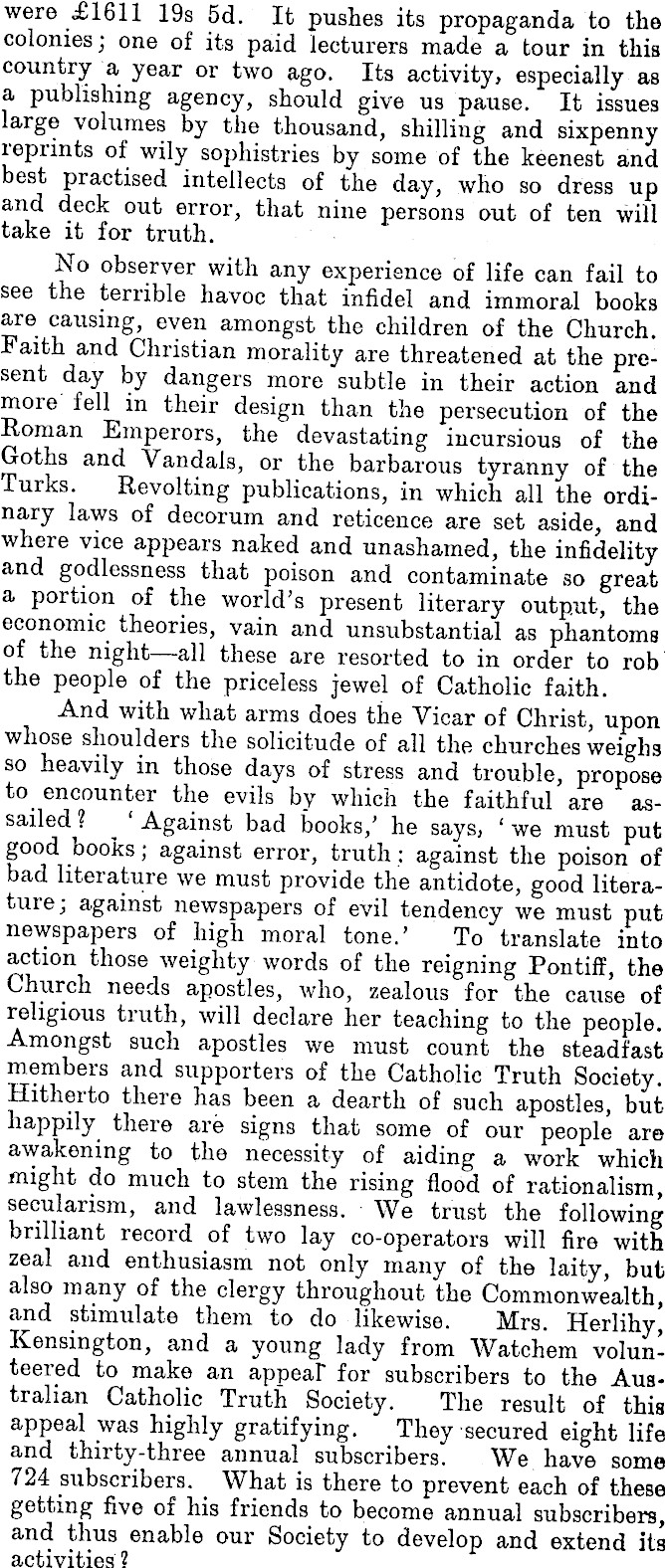 were £1611 19s 5d. It pushes its propaganda to the colonies; one of its paid lecturers made a tour in this country a year or two ago. Its activity, especially as a publishing agency, should give us pause. It issues large volumes by the thousand, shilling and sixpenny reprints of wily sophistries by some of the keenest and best practised intellects of the day, who so dress up and deck out error, that nine persons out of ten will take it for truth.

No observer with any experience of life can fail to see the terrible havoc that infidel and immoral books are causing, even amongst the children of the Church. Faith and Christian morality are threatened at the present day by dangers more subtle in their action and more fell in their design than the persecution of the Roman Emperors, the devastating incursious of the Goths and Vandals, or the barbarous tyranny of the Turks. Revolting publications, in which all the ordinary laws of decorum and reticence are set aside, and where vice appears naked and unashamed, the infidelity and godlessness that poison and contaminate so great a portion of the world's present literary output, the economic theories, vain and unsubstantial as phantoms of the night—all these are resorted to in order to rob the people of the priceless jewel of Catholic faith.

And with what arms does the Vicar of Christ, upon whose shoulders the solicitude of all the churches weighs so heavily in those days of stress and trouble, propose to encounter the evils by which the faithful are assailed? 'Against bad books,' he says, 'we must put good books; against error, truth; against the poison of bad literature we must provide the antidote, good literature; against newspapers of evil tendency we must put newspapers of high moral tone.' To translate into action those weighty words of the reigning Pontiff, the Church needs apostles, who, zealous for the cause of religious truth, will declare her teaching to the people. Amongst such apostles we must count the steadfast members and supporters of the Catholic Truth Society. Hitherto there has been a dearth of such apostles, but happily there are signs that some of our people are awakening to the necessity of aiding a work which might do much to stem the rising flood of rationalism, secularism, and lawlessness. We trust the following brilliant record of two lay co-operators will fire with zeal and enthusiasm not only many of the laity, but also many of the clergy throughout the Commonwealth, and stimulate them to do likewise. Mrs. Herlihy, Kensington, and a young lady from Watchem volunteered to make an appeal for subscribers to the Australian Catholic Truth Society. The result of this appeal was highly gratifying. They secured eight life and thirty-three annual subscribers. We have some 724 subscribers. What is there to prevent each of these getting five of his friends to become annual subscribers, and thus enable our Society to develop and extend its activities?